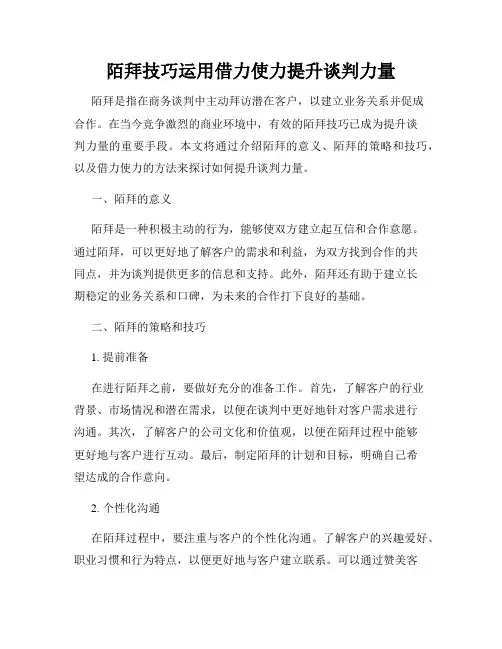 陌拜技巧运用借力使力提升谈判力量

陌拜是指在商务谈判中主动拜访潜在客户，以建立业务关系并促成合作。在当今竞争激烈的商业环境中，有效的陌拜技巧已成为提升谈判力量的重要手段。本文将通过介绍陌拜的意义、陌拜的策略和技巧，以及借力使力的方法来探讨如何提升谈判力量。

一、陌拜的意义

陌拜是一种积极主动的行为，能够使双方建立起互信和合作意愿。通过陌拜，可以更好地了解客户的需求和利益，为双方找到合作的共同点，并为谈判提供更多的信息和支持。此外，陌拜还有助于建立长期稳定的业务关系和口碑，为未来的合作打下良好的基础。

二、陌拜的策略和技巧

1. 提前准备

在进行陌拜之前，要做好充分的准备工作。首先，了解客户的行业背景、市场情况和潜在需求，以便在谈判中更好地针对客户需求进行沟通。其次，了解客户的公司文化和价值观，以便在陌拜过程中能够更好地与客户进行互动。最后，制定陌拜的计划和目标，明确自己希望达成的合作意向。

2. 个性化沟通

在陌拜过程中，要注重与客户的个性化沟通。了解客户的兴趣爱好、职业习惯和行为特点，以便更好地与客户建立联系。可以通过赞美客